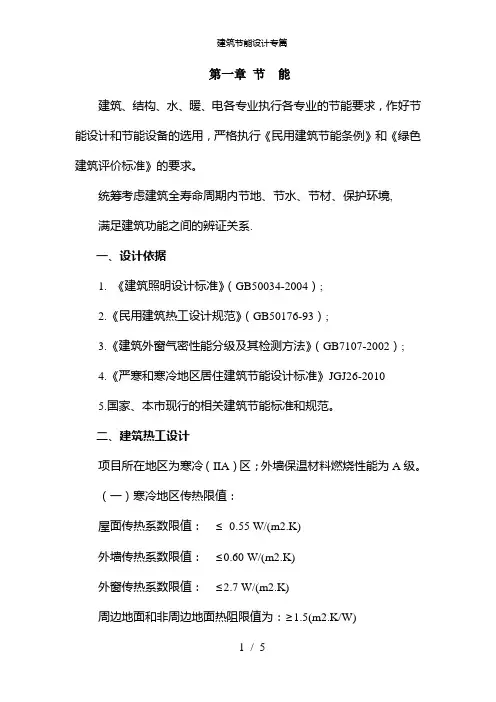 建筑节能设计专篇

第一章 节 能

建筑、结构、水、暖、电各专业执行各专业的节能要求，作好节能设计和节能设备的选用，严格执行《民用建筑节能条例》和《绿色建筑评价标准》的要求。

统筹考虑建筑全寿命周期内节地、节水、节材、保护环境,

满足建筑功能之间的辨证关系.

一、设计依据

1. 《建筑照明设计标准》（GB50034-2004）;

2.《民用建筑热工设计规范》（GB50176-93）;

3.《建筑外窗气密性能分级及其检测方法》（GB7107-2002）;

4.《严寒和寒冷地区居住建筑节能设计标准》JGJ26-2010

5.国家、本市现行的相关建筑节能标准和规范。

二、建筑热工设计

项目所在地区为寒冷（IIA）区；外墙保温材料燃烧性能为 A 级。

（一）寒冷地区传热限值：

屋面传热系数限值： ≤ 0.55 W/(m2.K)

外墙传热系数限值： ≤0.60 W/(m2.K)

外窗传热系数限值： ≤2.7 W/(m2.K)

周边地面和非周边地面热阻限值为：≥1.5(m2.K/W)

1 / 5